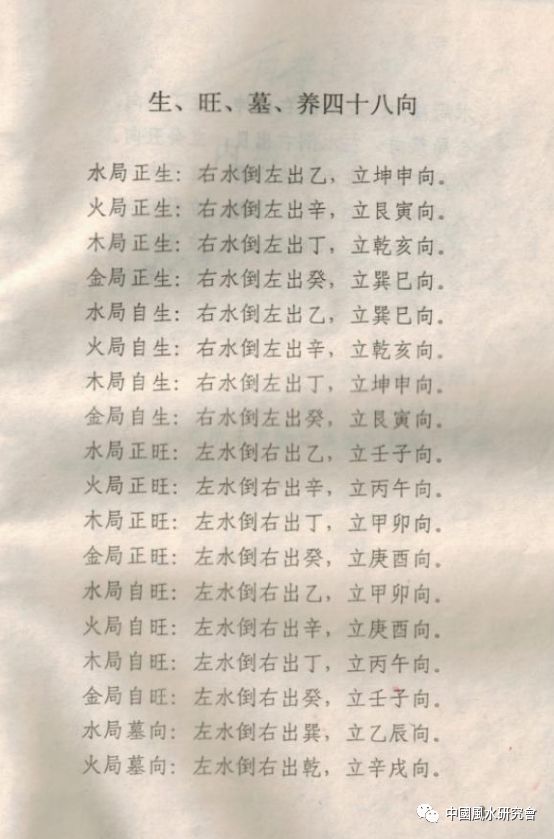 生、旺、墓、养四十八向

水局正生：右水倒左出乙，立坤申向。
火局正生：右水倒左出辛，立艮寅向。
木局正生：右水倒左出丁，立乾亥向。
金局正生：右水倒左出癸，立巽巳向。
水局自生：右水倒左出乙，立巽巳向。
火局自生：右水倒左出辛，立乾亥向。
木局自生：右水倒左出丁，立坤申向。
金局自生：右水倒左出癸，立艮寅向。
水局正旺：左水倒右出乙，立壬子向。
火局正旺：左水倒右出辛，立丙午向。
木局正旺：左水倒右出丁，立甲卯向。
金局正旺：左水倒右出癸，立庚酉向。
水局自旺：左水倒右出乙，立甲卯向。
火局自旺：左水倒右出辛，立庚酉向。
木局自旺：左水倒右出丁，立丙午向。
金局自旺：左水倒右出癸，立壬子向。
水局墓向：左水倒右出巽，立乙辰向。
火局墓向：左水倒右出乾，立辛戌向。

中國風水研究會